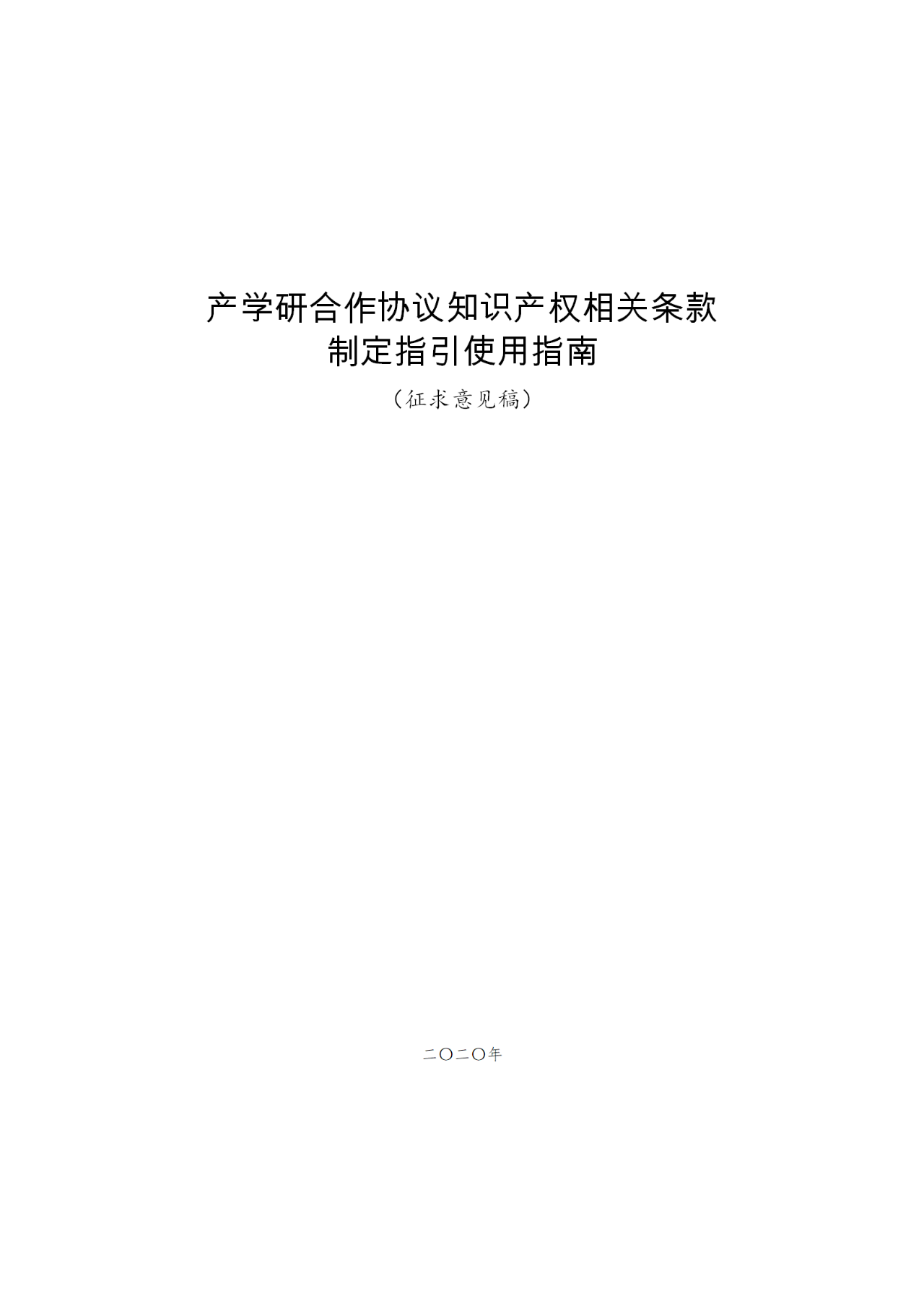 产学研合作协议知识产权相关条款
制定指引使用指南

（征求意见稿）

二〇二〇年